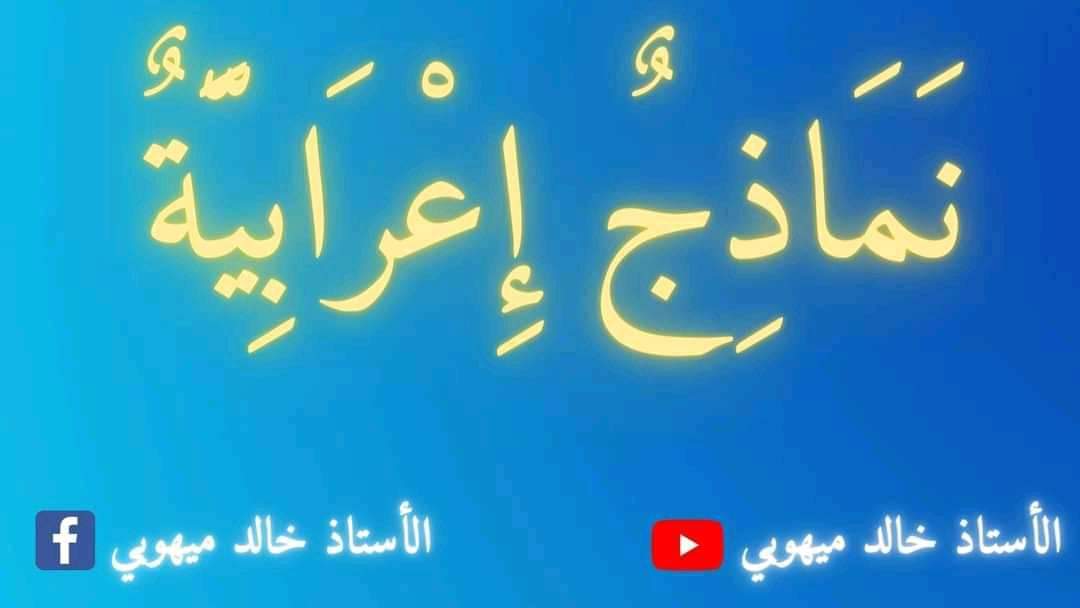 نَمَاذِجُ إِعْرَابِيَّةٌ

الأستاذ خالد ميهوبي

الأستاذ خالد ميهوبي